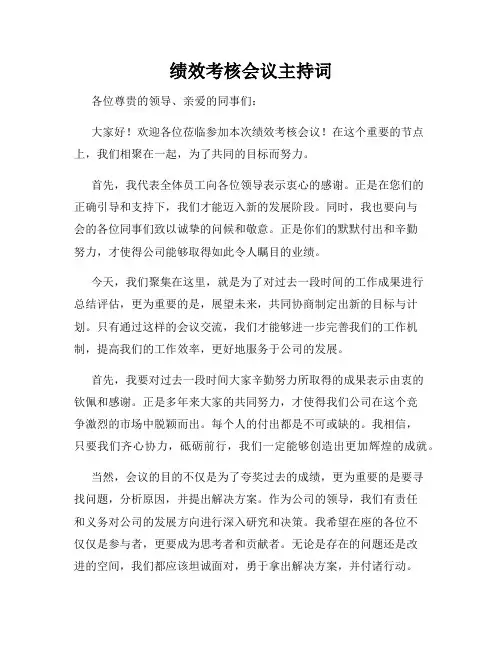 绩效考核会议主持词

各位尊贵的领导、亲爱的同事们：

大家好！欢迎各位莅临参加本次绩效考核会议！在这个重要的节点上，我们相聚在一起，为了共同的目标而努力。

首先，我代表全体员工向各位领导表示衷心的感谢。正是在您们的正确引导和支持下，我们才能迈入新的发展阶段。同时，我也要向与会的各位同事们致以诚挚的问候和敬意。正是你们的默默付出和辛勤努力，才使得公司能够取得如此令人瞩目的业绩。

今天，我们聚集在这里，就是为了对过去一段时间的工作成果进行总结评估，更为重要的是，展望未来，共同协商制定出新的目标与计划。只有通过这样的会议交流，我们才能够进一步完善我们的工作机制，提高我们的工作效率，更好地服务于公司的发展。

首先，我要对过去一段时间大家辛勤努力所取得的成果表示由衷的钦佩和感谢。正是多年来大家的共同努力，才使得我们公司在这个竞争激烈的市场中脱颖而出。每个人的付出都是不可或缺的。我相信，只要我们齐心协力，砥砺前行，我们一定能够创造出更加辉煌的成就。

当然，会议的目的不仅是为了夸奖过去的成绩，更为重要的是要寻找问题，分析原因，并提出解决方案。作为公司的领导，我们有责任和义务对公司的发展方向进行深入研究和决策。我希望在座的各位不仅仅是参与者，更要成为思考者和贡献者。无论是存在的问题还是改进的空间，我们都应该坦诚面对，勇于拿出解决方案，并付诸行动。